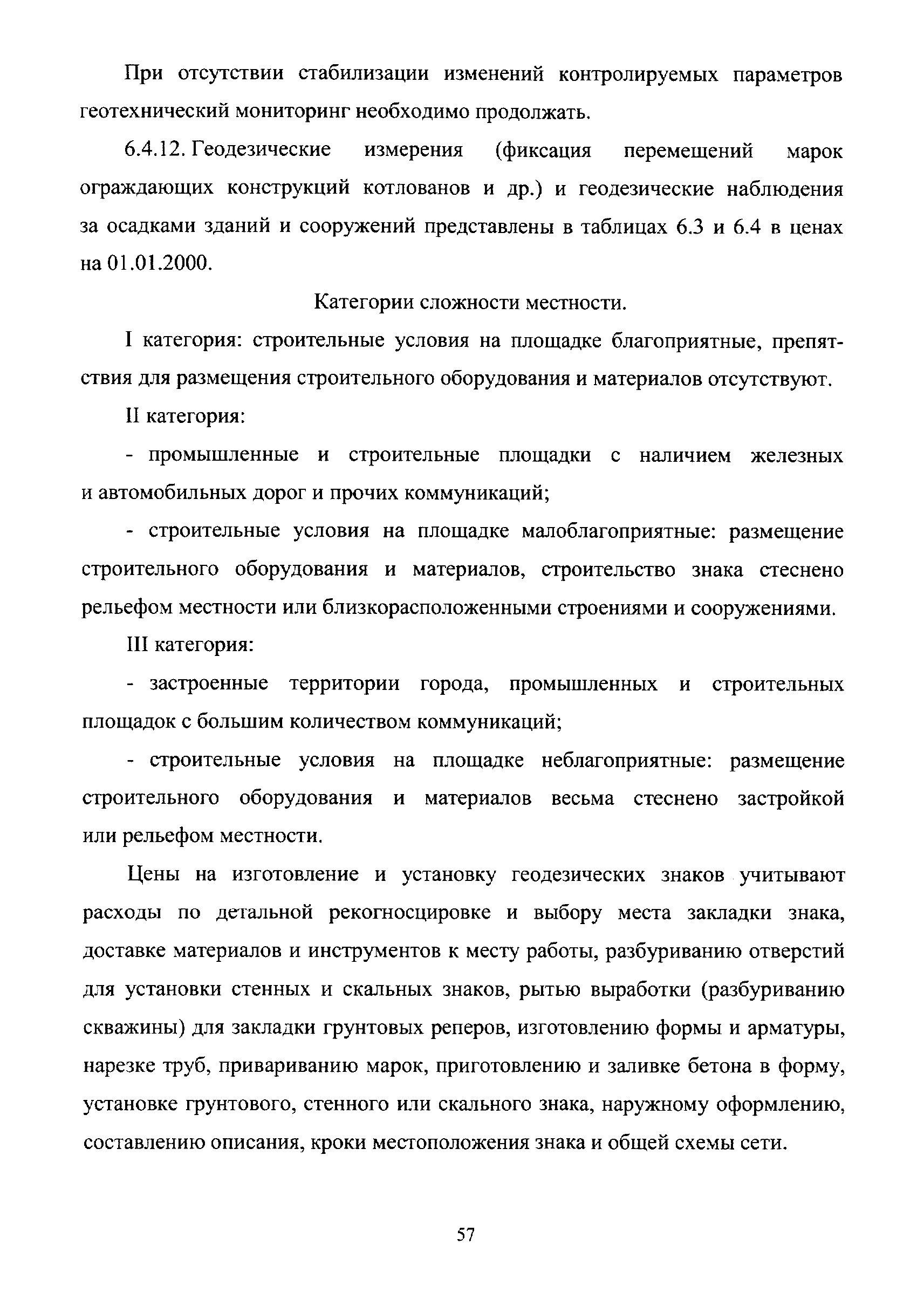 При отсутствии стабилизации изменений контролируемых параметров геотехнический мониторинг необходимо продолжать.

6.4.12. Геодезические измерения (фиксация перемещений марок ограждающих конструкций котлованов и др.) и геодезические наблюдения за осадками зданий и сооружений представлены в таблицах 6.3 и 6.4 в ценах на 01.01.2000.

Категории сложности местности.

I категория: строительные условия на площадке благоприятные, препятствия для размещения строительного оборудования и материалов отсутствуют.

II категория:

- промышленные и строительные площадки с наличием железных и автомобильных дорог и прочих коммуникаций;

- строительные условия на площадке малоблагоприятные: размещение строительного оборудования и материалов, строительство знака стеснено рельефом местности или близкорасположенными строениями и сооружениями.

III категория:

- застроенные территории города, промышленных и строительных площадок с большим количеством коммуникаций;

- строительные условия на площадке неблагоприятные: размещение строительного оборудования и материалов весьма стеснено застройкой или рельефом местности.

Цены на изготовление и установку геодезических знаков учитывают расходы по детальной рекогносцировке и выбору места закладки знака, доставке материалов и инструментов к месту работы, разбуриванию отверстий для установки стенных и скальных знаков, рытью выработки (разбуриванию скважины) для закладки грунтовых реперов, изготовлению формы и арматуры, нарезке труб, привариванию марок, приготовлению и заливке бетона в форму, установке грунтового, стенного или скального знака, наружному оформлению, составлению описания, кроки местоположения знака и общей схемы сети.

57